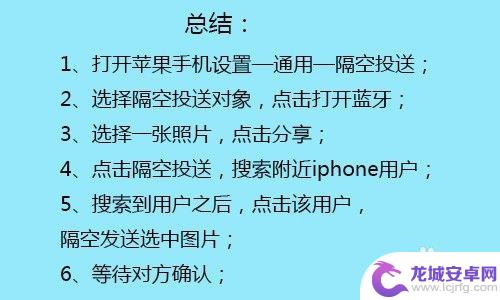 总结：

1、打开苹果手机设置—通用—隔空投送；

2、选择隔空投送对象，点击打开蓝牙；

3、选择一张照片，点击分享；

4、点击隔空投送，搜索附近iphone用户；

5、搜索到用户之后，点击该用户，隔空发送选中图片；

6、等待对方确认；

龙城安卓网
www.lcjrfg.com